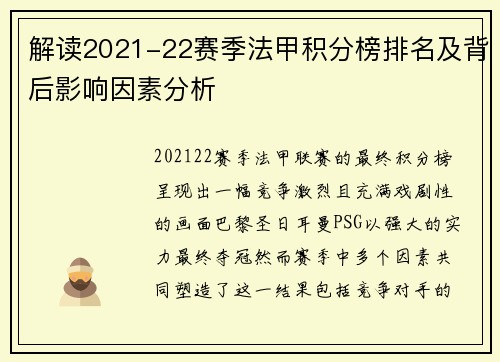 解读2021-22赛季法甲积分榜排名及背后影响因素分析

202122赛季法甲联赛的最终积分榜呈现出一幅竞争激烈且充满戏剧性的画面巴黎圣日耳曼PSG以强大的实力最终夺冠然而赛季中多个因素共同塑造了这一结果包括竞争对手的